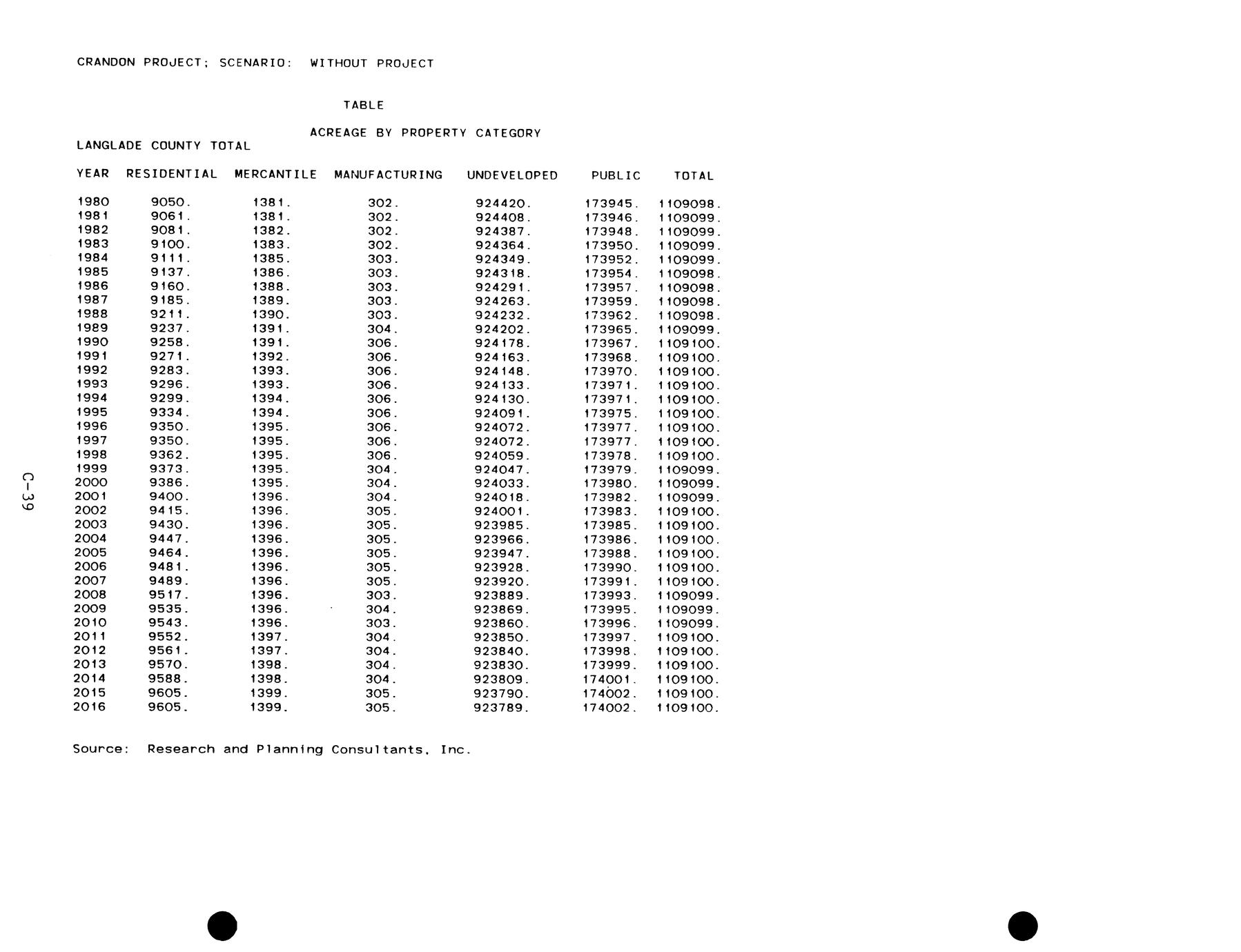 CRANDON PROJECT; SCENARIO: WITHOUT PROJECT

TABLE

ACREAGE BY PROPERTY CATEGORY

LANGLADE COUNTY TOTAL

| YEAR | RESIDENTIAL | MERCANTILE | MANUFACTURING | UNDEVELOPED | PUBLIC | TOTAL |
|---|---|---|---|---|---|---|
| 1980 | 9050. | 1381. | 302. | 924420. | 173945. | 1109098. |
| 1981 | 9061. | 1381. | 302. | 924408. | 173946. | 1109099. |
| 1982 | 9081. | 1382. | 302. | 924387. | 173948. | 1109099. |
| 1983 | 9100. | 1383. | 302. | 924364. | 173950. | 1109099. |
| 1984 | 9111. | 1385. | 303. | 924349. | 173952. | 1109099. |
| 1985 | 9137. | 1386. | 303. | 924318. | 173954. | 1109098. |
| 1986 | 9160. | 1388. | 303. | 924291. | 173957. | 1109098. |
| 1987 | 9185. | 1389. | 303. | 924263. | 173959. | 1109098. |
| 1988 | 9211. | 1390. | 303. | 924232. | 173962. | 1109098. |
| 1989 | 9237. | 1391. | 304. | 924202. | 173965. | 1109099. |
| 1990 | 9258. | 1391. | 306. | 924178. | 173967. | 1109100. |
| 1991 | 9271. | 1392. | 306. | 924163. | 173968. | 1109100. |
| 1992 | 9283. | 1393. | 306. | 924148. | 173970. | 1109100. |
| 1993 | 9296. | 1393. | 306. | 924133. | 173971. | 1109100. |
| 1994 | 9299. | 1394. | 306. | 924130. | 173971. | 1109100. |
| 1995 | 9334. | 1394. | 306. | 924091. | 173975. | 1109100. |
| 1996 | 9350. | 1395. | 306. | 924072. | 173977. | 1109100. |
| 1997 | 9350. | 1395. | 306. | 924072. | 173977. | 1109100. |
| 1998 | 9362. | 1395. | 306. | 924059. | 173978. | 1109100. |
| 1999 | 9373. | 1395. | 304. | 924047. | 173979. | 1109099. |
| 2000 | 9386. | 1395. | 304. | 924033. | 173980. | 1109099. |
| 2001 | 9400. | 1396. | 304. | 924018. | 173982. | 1109099. |
| 2002 | 9415. | 1396. | 305. | 924001. | 173983. | 1109100. |
| 2003 | 9430. | 1396. | 305. | 923985. | 173985. | 1109100. |
| 2004 | 9447. | 1396. | 305. | 923966. | 173986. | 1109100. |
| 2005 | 9464. | 1396. | 305. | 923947. | 173988. | 1109100. |
| 2006 | 9481. | 1396. | 305. | 923928. | 173990. | 1109100. |
| 2007 | 9489. | 1396. | 305. | 923920. | 173991. | 1109100. |
| 2008 | 9517. | 1396. | 303. | 923889. | 173993. | 1109099. |
| 2009 | 9535. | 1396. | 304. | 923869. | 173995. | 1109099. |
| 2010 | 9543. | 1396. | 303. | 923860. | 173996. | 1109099. |
| 2011 | 9552. | 1397. | 304. | 923850. | 173997. | 1109100. |
| 2012 | 9561. | 1397. | 304. | 923840. | 173998. | 1109100. |
| 2013 | 9570. | 1398. | 304. | 923830. | 173999. | 1109100. |
| 2014 | 9588. | 1398. | 304. | 923809. | 174001. | 1109100. |
| 2015 | 9605. | 1399. | 305. | 923790. | 174002. | 1109100. |
| 2016 | 9605. | 1399. | 305. | 923789. | 174002. | 1109100. |

Source: Research and Planning Consultants, Inc.

C-39